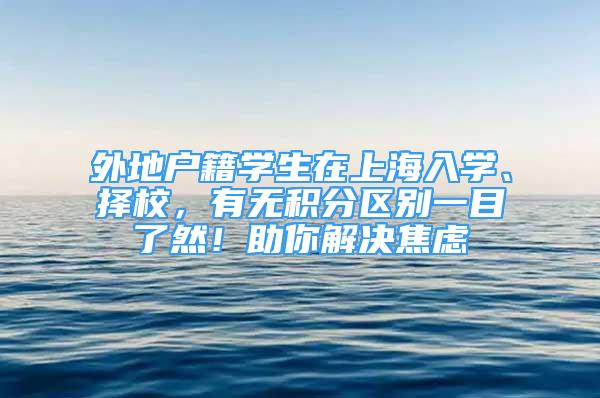 外地户籍学生在上海入学、择校，有无积分区别一目了然！助你解决焦虑